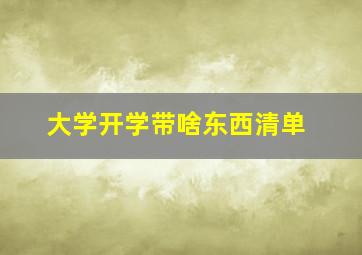 大学开学带啥东西清单